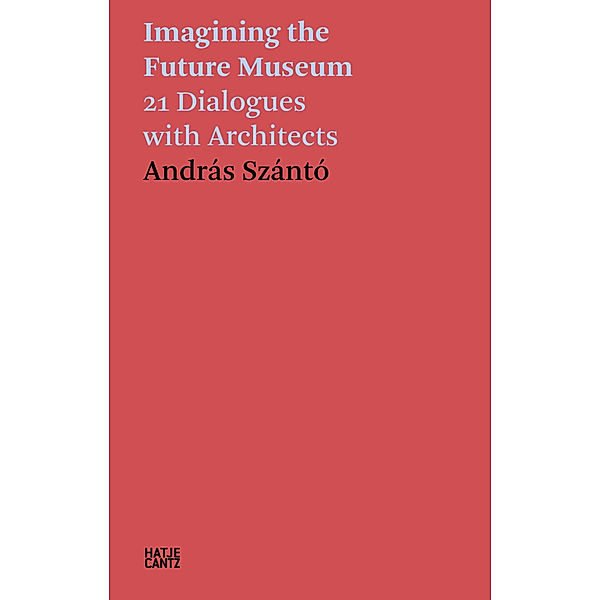 Imagining the Future Museum
21 Dialogues with Architects
András Szántó

HATJE
CANTZ